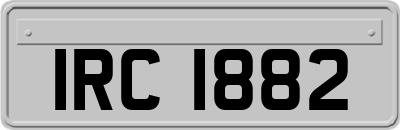 IRC 1882